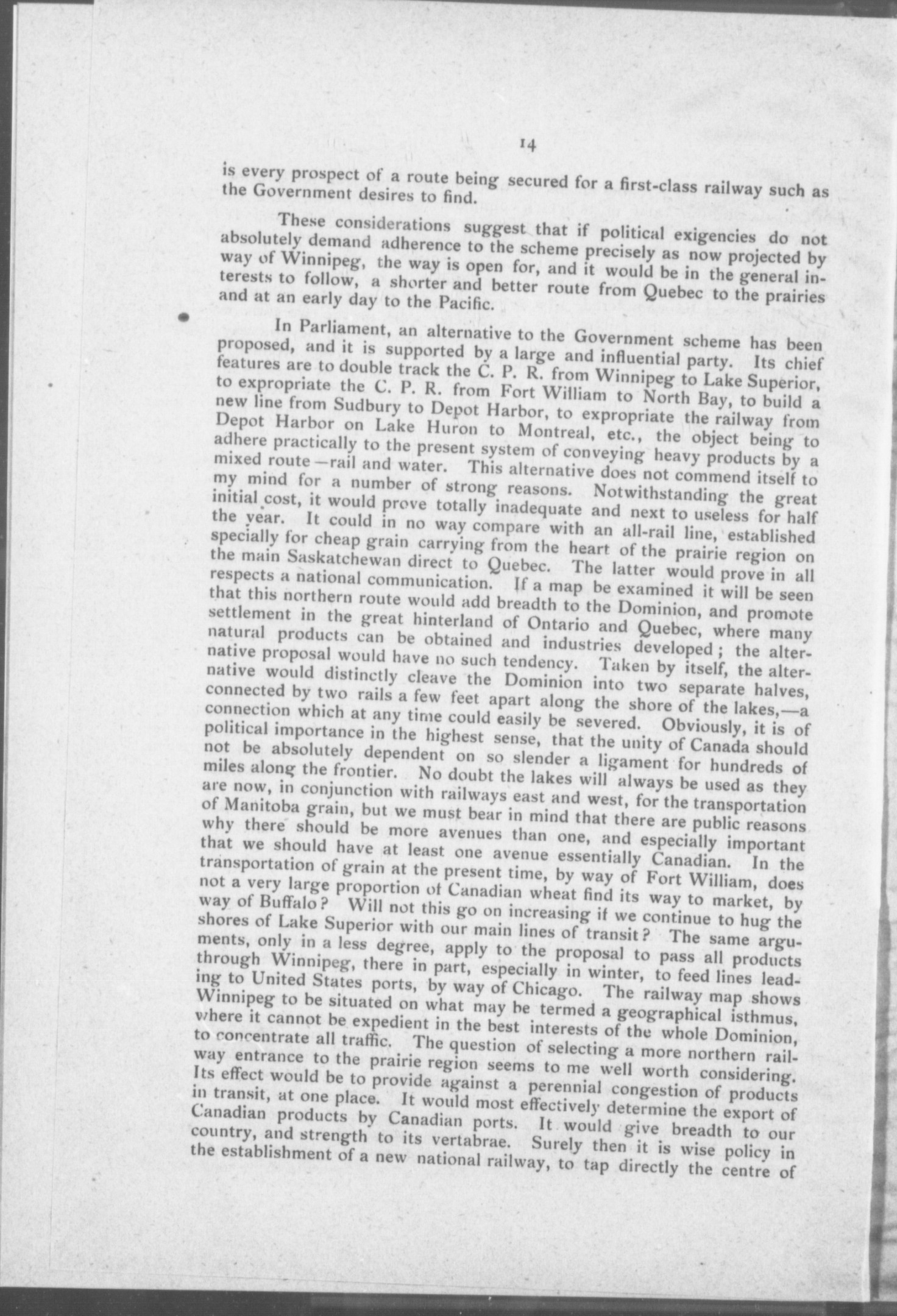 14

is every prospect of a route being secured for a first-class railway such as the Government desires to find.

These considerations suggest that if political exigencies do not absolutely demand adherence to the scheme precisely as now projected by way of Winnipeg, the way is open for, and it would be in the general interests to follow, a shorter and better route from Quebec to the prairies and at an early day to the Pacific.

In Parliament, an alternative to the Government scheme has been proposed, and it is supported by a large and influential party. Its chief features are to double track the C. P. R. from Winnipeg to Lake Superior, to expropriate the C. P. R. from Fort William to North Bay, to build a new line from Sudbury to Depot Harbor, to expropriate the railway from Depot Harbor on Lake Huron to Montreal, etc., the object being to adhere practically to the present system of conveying heavy products by a mixed route—rail and water. This alternative does not commend itself to my mind for a number of strong reasons. Notwithstanding the great initial cost, it would prove totally inadequate and next to useless for half the year. It could in no way compare with an all-rail line, established specially for cheap grain carrying from the heart of the prairie region on the main Saskatchewan direct to Quebec. The latter would prove in all respects a national communication. If a map be examined it will be seen that this northern route would add breadth to the Dominion, and promote settlement in the great hinterland of Ontario and Quebec, where many natural products can be obtained and industries developed; the alternative proposal would have no such tendency. Taken by itself, the alternative would distinctly cleave the Dominion into two separate halves, connected by two rails a few feet apart along the shore of the lakes,—a connection which at any time could easily be severed. Obviously, it is of political importance in the highest sense, that the unity of Canada should not be absolutely dependent on so slender a ligament for hundreds of miles along the frontier. No doubt the lakes will always be used as they are now, in conjunction with railways east and west, for the transportation of Manitoba grain, but we must bear in mind that there are public reasons why there should be more avenues than one, and especially important that we should have at least one avenue essentially Canadian. In the transportation of grain at the present time, by way of Fort William, does not a very large proportion of Canadian wheat find its way to market, by way of Buffalo? Will not this go on increasing if we continue to hug the shores of Lake Superior with our main lines of transit? The same arguments, only in a less degree, apply to the proposal to pass all products through Winnipeg, there in part, especially in winter, to feed lines leading to United States ports, by way of Chicago. The railway map shows Winnipeg to be situated on what may be termed a geographical isthmus, where it cannot be expedient in the best interests of the whole Dominion, to concentrate all traffic. The question of selecting a more northern railway entrance to the prairie region seems to me well worth considering. Its effect would be to provide against a perennial congestion of products in transit, at one place. It would most effectively determine the export of Canadian products by Canadian ports. It would give breadth to our country, and strength to its vertabrae. Surely then it is wise policy in the establishment of a new national railway, to tap directly the centre of